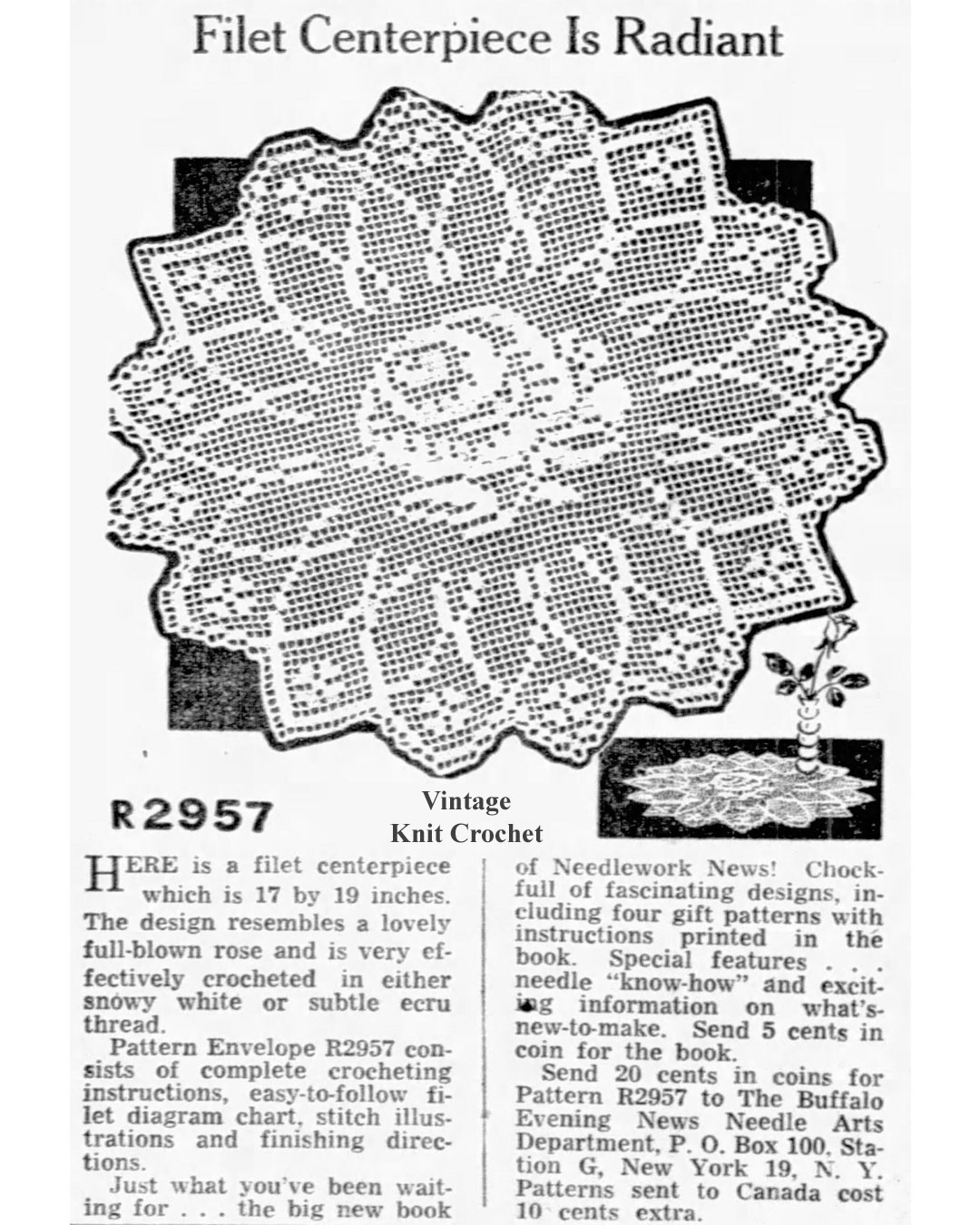 Filet Centerpiece Is Radiant

R2957

Vintage
Knit Crochet

HERE is a filet centerpiece which is 17 by 19 inches. The design resembles a lovely full-blown rose and is very effectively crocheted in either snowy white or subtle ecru thread.

Pattern Envelope R2957 consists of complete crocheting instructions, easy-to-follow filet diagram chart, stitch illustrations and finishing directions.

Just what you've been waiting for . . . the big new book of Needlework News! Chock-full of fascinating designs, including four gift patterns with instructions printed in the book. Special features . . . needle "know-how" and exciting information on what's-new-to-make. Send 5 cents in coin for the book.

Send 20 cents in coins for Pattern R2957 to The Buffalo Evening News Needle Arts Department, P. O. Box 100, Station G, New York 19, N. Y. Patterns sent to Canada cost 10 cents extra.